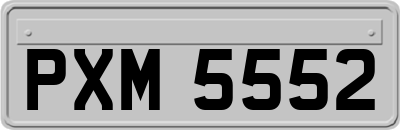 PXM 5552